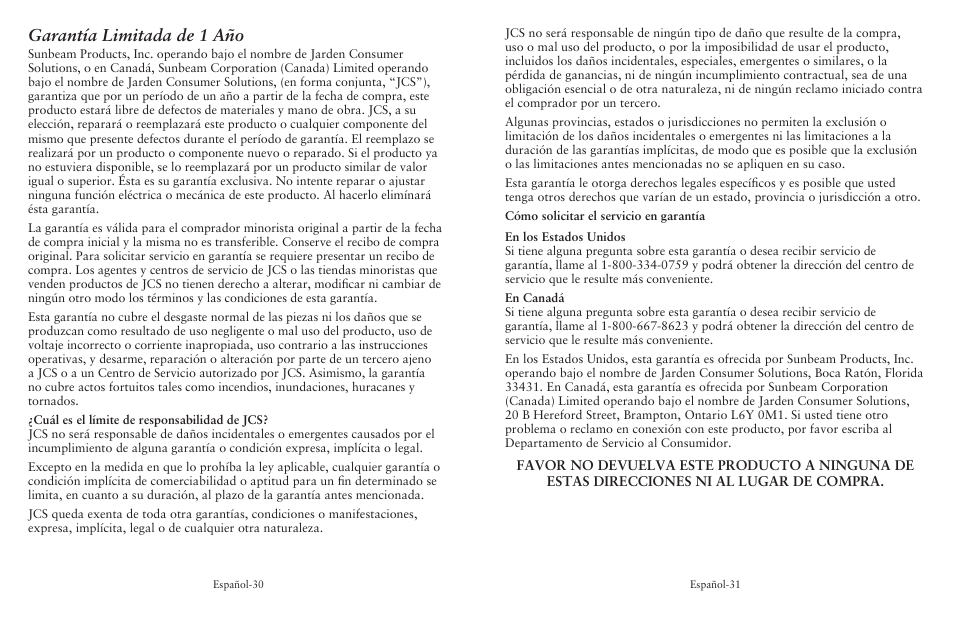 Garantía Limitada de 1 Año

Sunbeam Products, Inc. operando bajo el nombre de Jarden Consumer Solutions, o en Canadá, Sunbeam Corporation (Canada) Limited operando bajo el nombre de Jarden Consumer Solutions, (en forma conjunta, "JCS"), garantiza que por un período de un año a partir de la fecha de compra, este producto estará libre de defectos de materiales y mano de obra. JCS, a su elección, reparará o reemplazará este producto o cualquier componente del mismo que presente defectos durante el período de garantía. El reemplazo se realizará por un producto o componente nuevo o reparado. Si el producto ya no estuviera disponible, se lo reemplazará por un producto similar de valor igual o superior. Ésta es su garantía exclusiva. No intente reparar o ajustar ninguna función eléctrica o mecánica de este producto. Al hacerlo elimínará ésta garantía.

La garantía es válida para el comprador minorista original a partir de la fecha de compra inicial y la misma no es transferible. Conserve el recibo de compra original. Para solicitar servicio en garantía se requiere presentar un recibo de compra. Los agentes y centros de servicio de JCS o las tiendas minoristas que venden productos de JCS no tienen derecho a alterar, modificar ni cambiar de ningún otro modo los términos y las condiciones de esta garantía.

Esta garantía no cubre el desgaste normal de las piezas ni los daños que se produzcan como resultado de uso negligente o mal uso del producto, uso de voltaje incorrecto o corriente inapropiada, uso contrario a las instrucciones operativas, y desarme, reparación o alteración por parte de un tercero ajeno a JCS o a un Centro de Servicio autorizado por JCS. Asimismo, la garantía no cubre actos fortuitos tales como incendios, inundaciones, huracanes y tornados.

¿Cuál es el límite de responsabilidad de JCS?
JCS no será responsable de daños incidentales o emergentes causados por el incumplimiento de alguna garantía o condición expresa, implícita o legal.

Excepto en la medida en que lo prohíba la ley aplicable, cualquier garantía o condición implícita de comerciabilidad o aptitud para un fin determinado se limita, en cuanto a su duración, al plazo de la garantía antes mencionada.

JCS queda exenta de toda otra garantías, condiciones o manifestaciones, expresa, implícita, legal o de cualquier otra naturaleza.

Español-30

JCS no será responsable de ningún tipo de daño que resulte de la compra, uso o mal uso del producto, o por la imposibilidad de usar el producto, incluidos los daños incidentales, especiales, emergentes o similares, o la pérdida de ganancias, ni de ningún incumplimiento contractual, sea de una obligación esencial o de otra naturaleza, ni de ningún reclamo iniciado contra el comprador por un tercero.

Algunas provincias, estados o jurisdicciones no permiten la exclusión o limitación de los daños incidentales o emergentes ni las limitaciones a la duración de las garantías implícitas, de modo que es posible que la exclusión o las limitaciones antes mencionadas no se apliquen en su caso.

Esta garantía le otorga derechos legales específicos y es posible que usted tenga otros derechos que varían de un estado, provincia o jurisdicción a otro.

Cómo solicitar el servicio en garantía

En los Estados Unidos
Si tiene alguna pregunta sobre esta garantía o desea recibir servicio de garantía, llame al 1-800-334-0759 y podrá obtener la dirección del centro de servicio que le resulte más conveniente.

En Canadá
Si tiene alguna pregunta sobre esta garantía o desea recibir servicio de garantía, llame al 1-800-667-8623 y podrá obtener la dirección del centro de servicio que le resulte más conveniente.

En los Estados Unidos, esta garantía es ofrecida por Sunbeam Products, Inc. operando bajo el nombre de Jarden Consumer Solutions, Boca Ratón, Florida 33431. En Canadá, esta garantía es ofrecida por Sunbeam Corporation (Canada) Limited operando bajo el nombre de Jarden Consumer Solutions, 20 B Hereford Street, Brampton, Ontario L6Y 0M1. Si usted tiene otro problema o reclamo en conexión con este producto, por favor escriba al Departamento de Servicio al Consumidor.

FAVOR NO DEVUELVA ESTE PRODUCTO A NINGUNA DE ESTAS DIRECCIONES NI AL LUGAR DE COMPRA.

Español-31